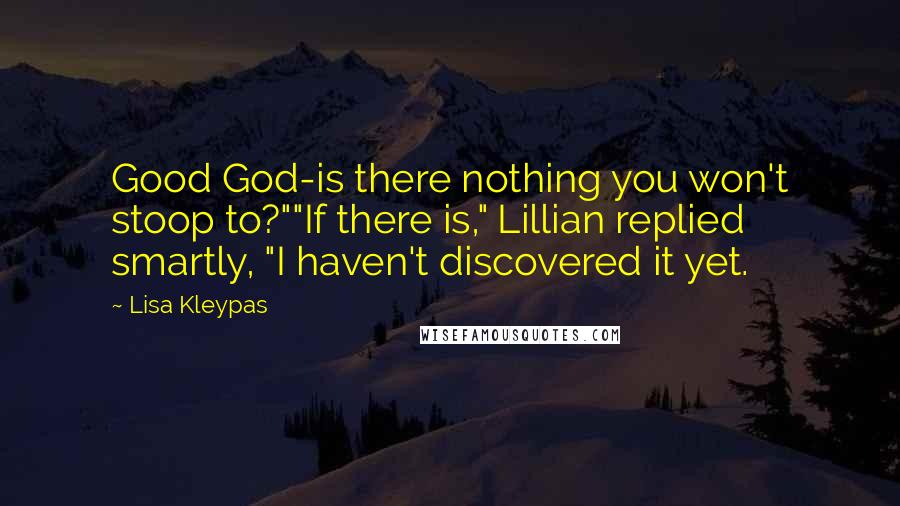 Good God-is there nothing you won't stoop to?""If there is," Lillian replied smartly, "I haven't discovered it yet.

~ Lisa Kleypas

WISEFAMOUSQUOTES.COM